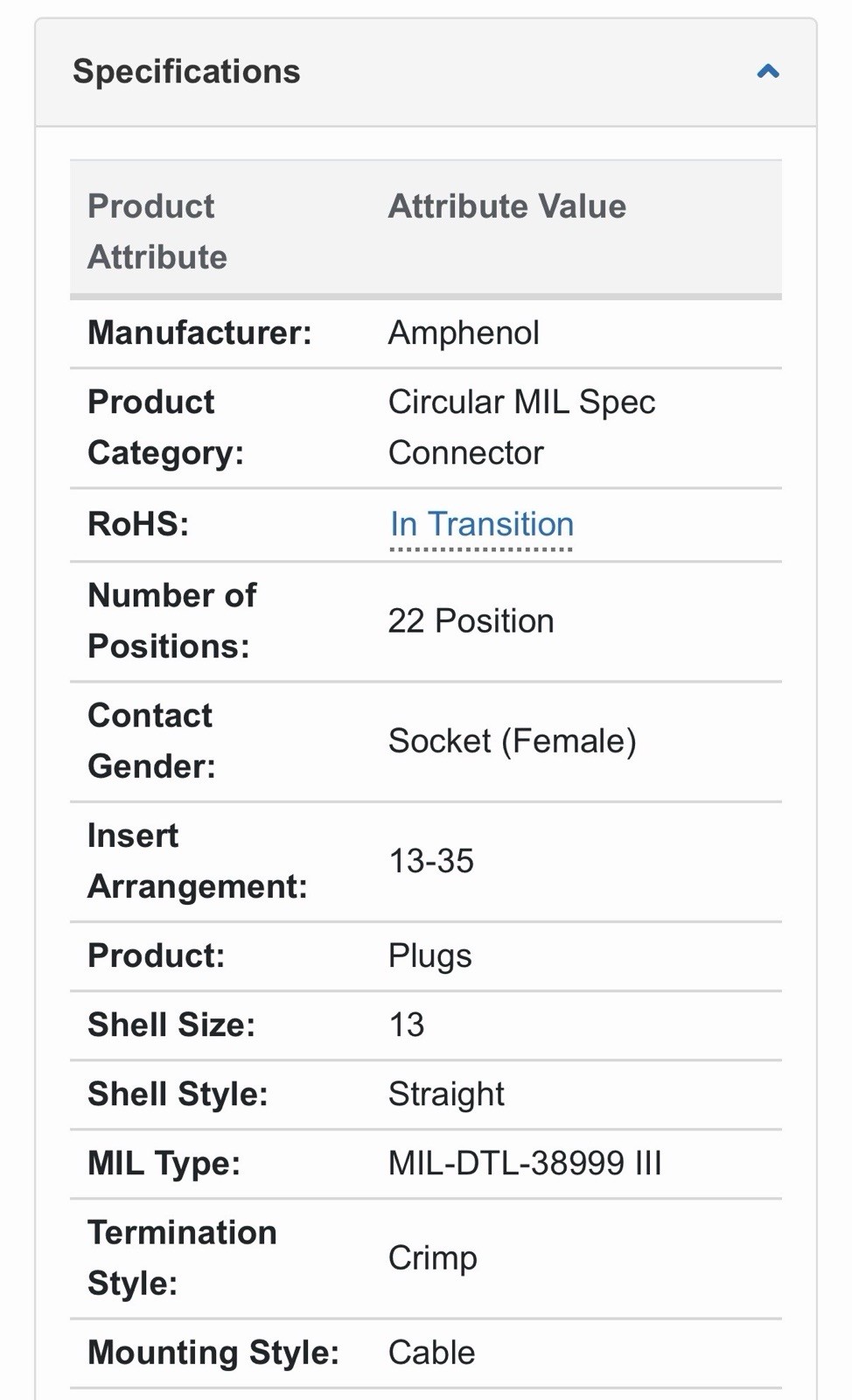 Specifications

| Product Attribute | Attribute Value |
|---|---|
| Manufacturer: | Amphenol |
| Product Category: | Circular MIL Spec Connector |
| RoHS: | In Transition |
| Number of Positions: | 22 Position |
| Contact Gender: | Socket (Female) |
| Insert Arrangement: | 13-35 |
| Product: | Plugs |
| Shell Size: | 13 |
| Shell Style: | Straight |
| MIL Type: | MIL-DTL-38999 III |
| Termination Style: | Crimp |
| Mounting Style: | Cable |